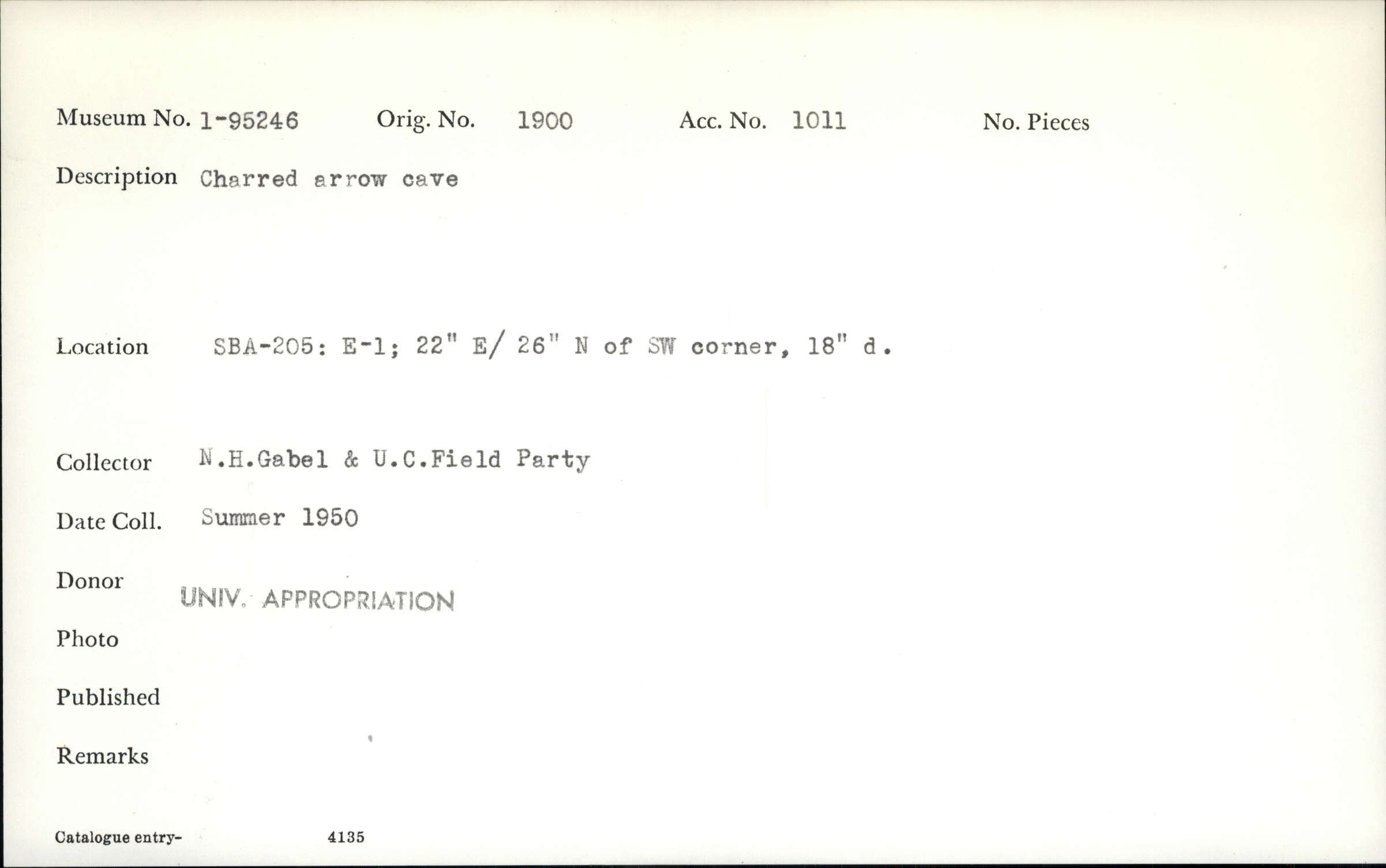 Museum No. 1-95246 Orig. No. 1900 Acc. No. 1011 No. Pieces

Description Charred arrow cave

Location SBA-205: E-1; 22" E/ 26" N of SW corner, 18" d.

Collector N.H.Gabel & U.C.Field Party

Date Coll. Summer 1950

Donor UNIV. APPROPRIATION

Photo

Published

Remarks

Catalogue entry- 4135